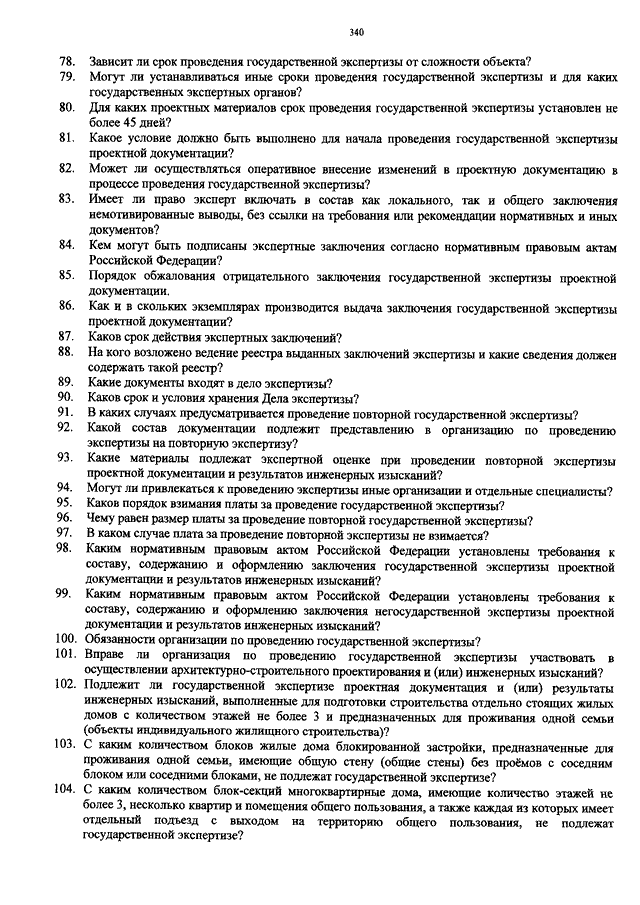 340

78. Зависит ли срок проведения государственной экспертизы от сложности объекта?
79. Могут ли устанавливаться иные сроки проведения государственной экспертизы и для каких государственных экспертных органов?
80. Для каких проектных материалов срок проведения государственной экспертизы установлен не более 45 дней?
81. Какое условие должно быть выполнено для начала проведения государственной экспертизы проектной документации?
82. Может ли осуществляться оперативное внесение изменений в проектную документацию в процессе проведения государственной экспертизы?
83. Имеет ли право эксперт включать в состав как локального, так и общего заключения немотивированные выводы, без ссылки на требования или рекомендации нормативных и иных документов?
84. Кем могут быть подписаны экспертные заключения согласно нормативным правовым актам Российской Федерации?
85. Порядок обжалования отрицательного заключения государственной экспертизы проектной документации.
86. Как и в скольких экземплярах производится выдача заключения государственной экспертизы проектной документации?
87. Каков срок действия экспертных заключений?
88. На кого возложено ведение реестра выданных заключений экспертизы и какие сведения должен содержать такой реестр?
89. Какие документы входят в дело экспертизы?
90. Каков срок и условия хранения Дела экспертизы?
91. В каких случаях предусматривается проведение повторной государственной экспертизы?
92. Какой состав документации подлежит представлению в организацию по проведению экспертизы на повторную экспертизу?
93. Какие материалы подлежат экспертной оценке при проведении повторной экспертизы проектной документации и результатов инженерных изысканий?
94. Могут ли привлекаться к проведению экспертизы иные организации и отдельные специалисты?
95. Каков порядок взимания платы за проведение государственной экспертизы?
96. Чему равен размер платы за проведение повторной государственной экспертизы?
97. В каком случае плата за проведение повторной экспертизы не взимается?
98. Каким нормативным правовым актом Российской Федерации установлены требования к составу, содержанию и оформлению заключения государственной экспертизы проектной документации и результатов инженерных изысканий?
99. Каким нормативным правовым актом Российской Федерации установлены требования к составу, содержанию и оформлению заключения негосударственной экспертизы проектной документации и результатов инженерных изысканий?
100. Обязанности организации по проведению государственной экспертизы?
101. Вправе ли организация по проведению государственной экспертизы участвовать в осуществлении архитектурно-строительного проектирования и (или) инженерных изысканий?
102. Подлежит ли государственной экспертизе проектная документация и (или) результаты инженерных изысканий, выполненные для подготовки строительства отдельно стоящих жилых домов с количеством этажей не более 3 и предназначенных для проживания одной семьи (объекты индивидуального жилищного строительства)?
103. С каким количеством блоков жилые дома блокированной застройки, предназначенные для проживания одной семьи, имеющие общую стену (общие стены) без проёмов с соседним блоком или соседними блоками, не подлежат государственной экспертизе?
104. С каким количеством блок-секций многоквартирные дома, имеющие количество этажей не более 3, несколько квартир и помещения общего пользования, а также каждая из которых имеет отдельный подъезд с выходом на территорию общего пользования, не подлежат государственной экспертизе?